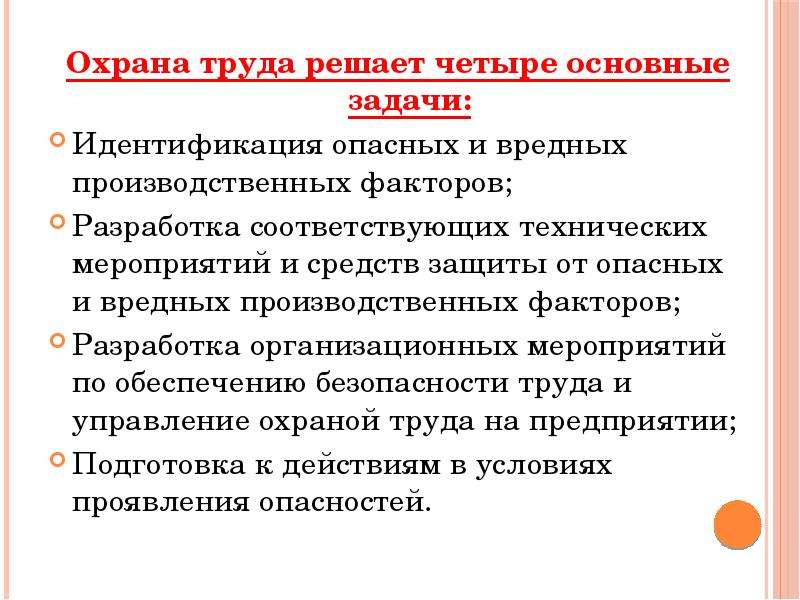 Охрана труда решает четыре основные задачи:

Идентификация опасных и вредных производственных факторов;

Разработка соответствующих технических мероприятий и средств защиты от опасных и вредных производственных факторов;

Разработка организационных мероприятий по обеспечению безопасности труда и управление охраной труда на предприятии;

Подготовка к действиям в условиях проявления опасностей.